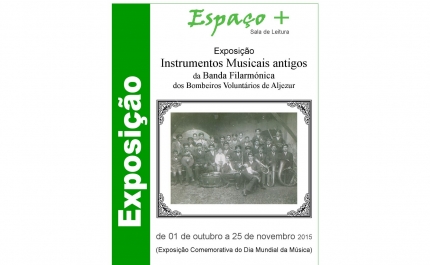 Exposição

Espaço +
Sala de Leitura

Exposição
Instrumentos Musicais antigos
da Banda Filarmónica
dos Bombeiros Voluntários de Aljezur

de 01 de outubro a 25 de novembro 2015
(Exposição Comemorativa do Dia Mundial da Música)